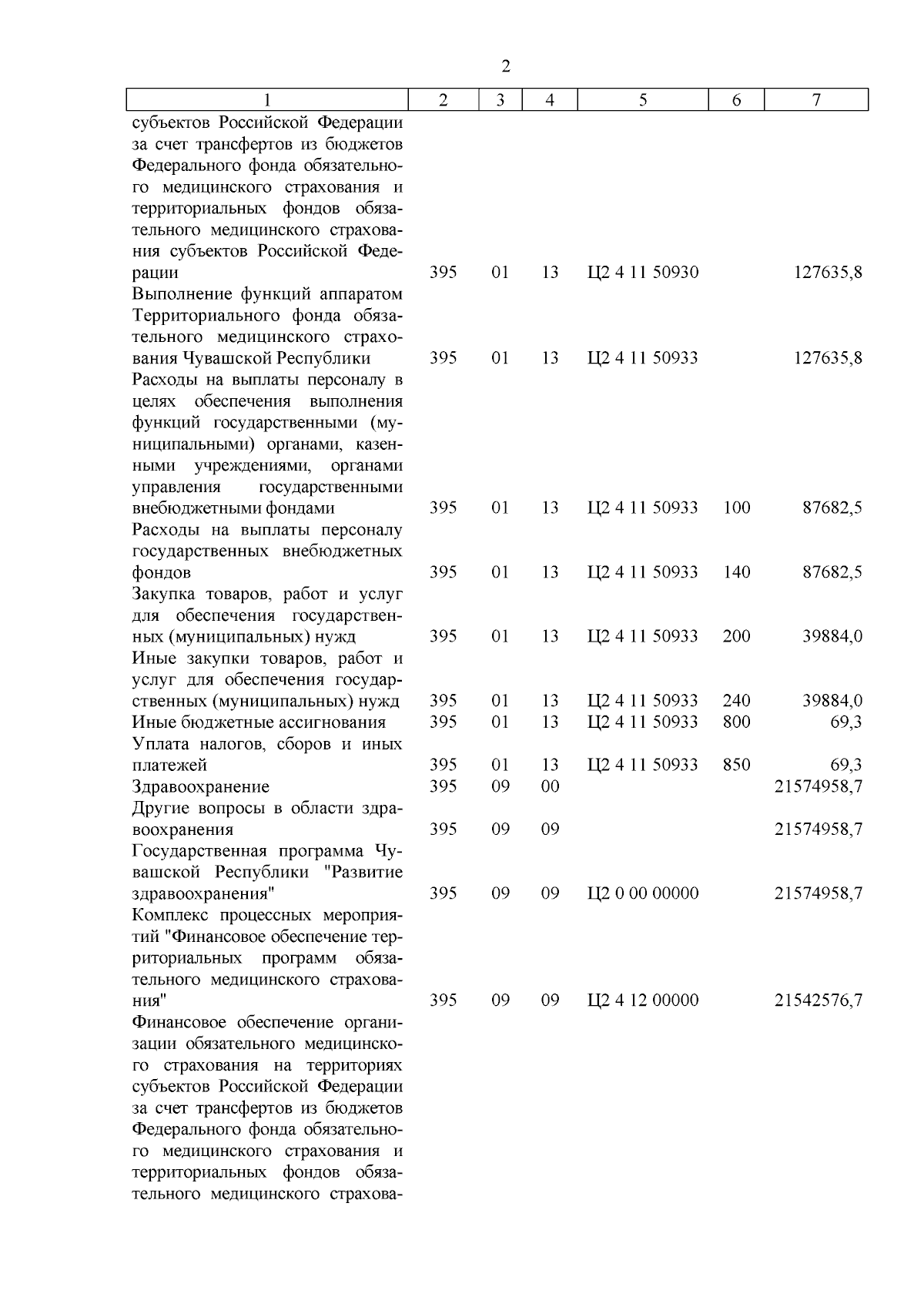 2

| 1 | 2 | 3 | 4 | 5 | 6 | 7 |
|---|---|---|---|---|---|---|
| субъектов Российской Федерации за счет трансфертов из бюджетов Федерального фонда обязательного медицинского страхования и территориальных фондов обязательного медицинского страхования субъектов Российской Федерации | 395 | 01 | 13 | Ц2 4 11 50930 | | 127635,8 |
| Выполнение функций аппаратом Территориального фонда обязательного медицинского страхования Чувашской Республики | 395 | 01 | 13 | Ц2 4 11 50933 | | 127635,8 |
| Расходы на выплаты персоналу в целях обеспечения выполнения функций государственными (муниципальными) органами, казенными учреждениями, органами управления государственными внебюджетными фондами | 395 | 01 | 13 | Ц2 4 11 50933 | 100 | 87682,5 |
| Расходы на выплаты персоналу государственных внебюджетных фондов | 395 | 01 | 13 | Ц2 4 11 50933 | 140 | 87682,5 |
| Закупка товаров, работ и услуг для обеспечения государственных (муниципальных) нужд | 395 | 01 | 13 | Ц2 4 11 50933 | 200 | 39884,0 |
| Иные закупки товаров, работ и услуг для обеспечения государственных (муниципальных) нужд | 395 | 01 | 13 | Ц2 4 11 50933 | 240 | 39884,0 |
| Иные бюджетные ассигнования | 395 | 01 | 13 | Ц2 4 11 50933 | 800 | 69,3 |
| Уплата налогов, сборов и иных платежей | 395 | 01 | 13 | Ц2 4 11 50933 | 850 | 69,3 |
| Здравоохранение | 395 | 09 | 00 | | | 21574958,7 |
| Другие вопросы в области здравоохранения | 395 | 09 | 09 | | | 21574958,7 |
| Государственная программа Чувашской Республики "Развитие здравоохранения" | 395 | 09 | 09 | Ц2 0 00 00000 | | 21574958,7 |
| Комплекс процессных мероприятий "Финансовое обеспечение территориальных программ обязательного медицинского страхования" | 395 | 09 | 09 | Ц2 4 12 00000 | | 21542576,7 |
| Финансовое обеспечение организации обязательного медицинского страхования на территориях субъектов Российской Федерации за счет трансфертов из бюджетов Федерального фонда обязательного медицинского страхования и территориальных фондов обязательного медицинского страхова- | | | | | | |